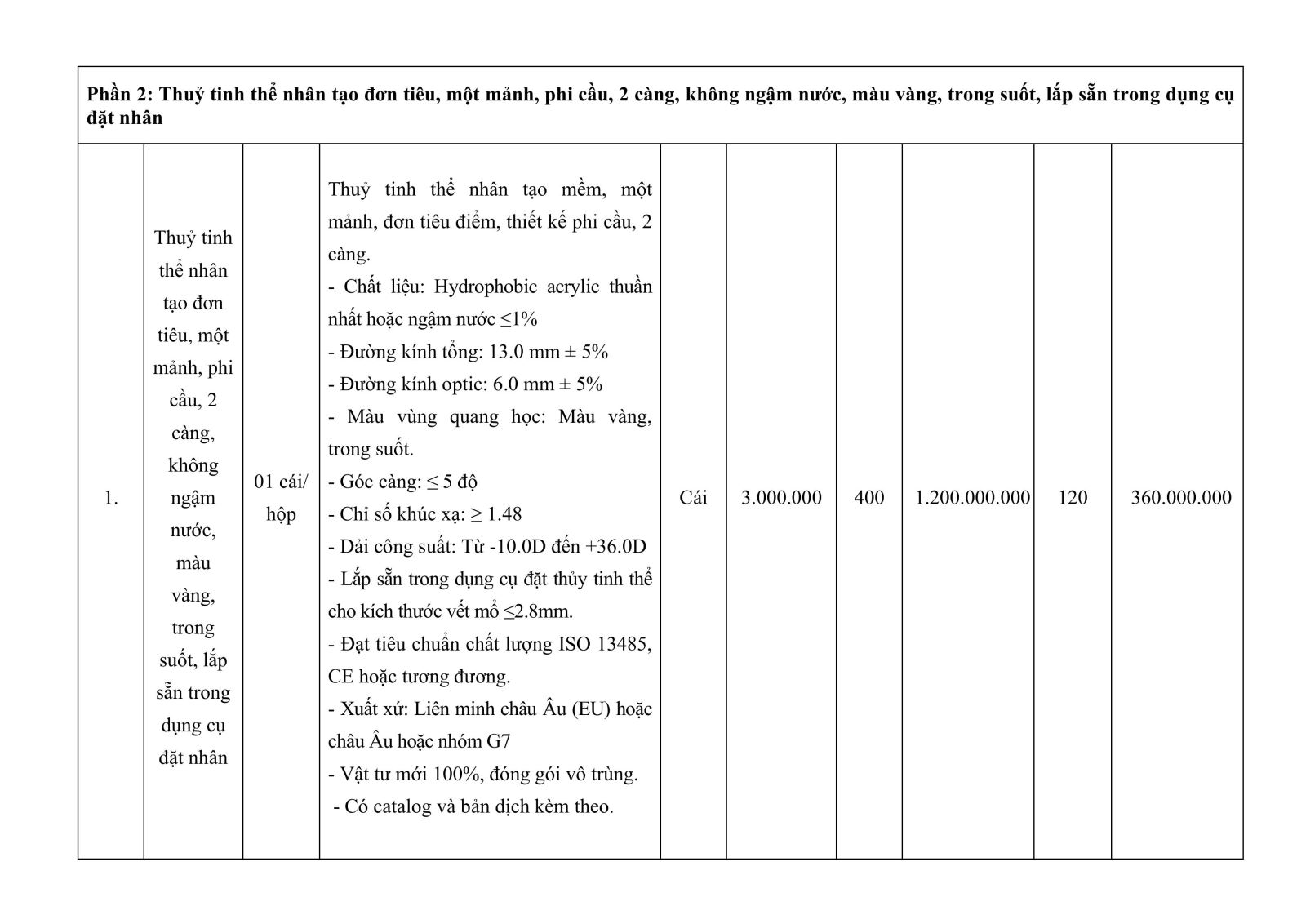 | Phần 2: Thuỷ tinh thể nhân tạo đơn tiêu, một mảnh, phi cầu, 2 càng, không ngậm nước, màu vàng, trong suốt, lắp sẵn trong dụng cụ đặt nhân | | | | | | | | | |
|---|---|---|---|---|---|---|---|---|---|
| 1. | Thuỷ tinh thể nhân tạo đơn tiêu, một mảnh, phi cầu, 2 càng, không ngậm nước, màu vàng, trong suốt, lắp sẵn trong dụng cụ đặt nhân | 01 cái/ hộp | Thuỷ tinh thể nhân tạo mềm, một mảnh, đơn tiêu điểm, thiết kế phi cầu, 2 càng. - Chất liệu: Hydrophobic acrylic thuần nhất hoặc ngậm nước ≤1% - Đường kính tổng: 13.0 mm ± 5% - Đường kính optic: 6.0 mm ± 5% - Màu vùng quang học: Màu vàng, trong suốt. - Góc càng: ≤ 5 độ - Chỉ số khúc xạ: ≥ 1.48 - Dải công suất: Từ -10.0D đến +36.0D - Lắp sẵn trong dụng cụ đặt thủy tinh thể cho kích thước vết mổ ≤2.8mm. - Đạt tiêu chuẩn chất lượng ISO 13485, CE hoặc tương đương. - Xuất xứ: Liên minh châu Âu (EU) hoặc châu Âu hoặc nhóm G7 - Vật tư mới 100%, đóng gói vô trùng. - Có catalog và bản dịch kèm theo. | Cái | 3.000.000 | 400 | 1.200.000.000 | 120 | 360.000.000 |